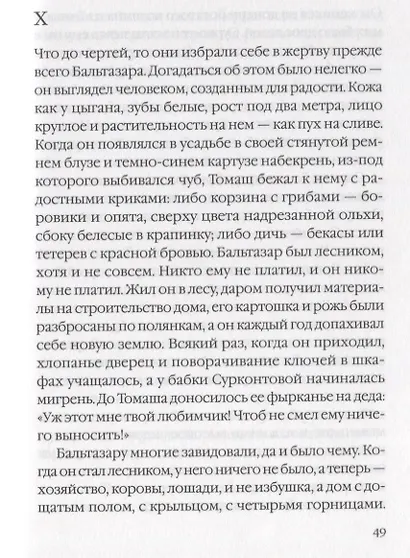 X

Что до чертей, то они избрали себе в жертву прежде всего Бальтазара. Догадаться об этом было нелегко — он выглядел человеком, созданным для радости. Кожа как у цыгана, зубы белые, рост под два метра, лицо круглое и растительность на нем — как пух на сливе. Когда он появлялся в усадьбе в своей стянутой ремнем блузе и темно-синем картузе набекрень, из-под которого выбивался чуб, Томаш бежал к нему с радостными криками: либо корзина с грибами — боровики и опята, сверху цвета надрезанной ольхи, сбоку белесые в крапинку; либо дичь — бекасы или тетерев с красной бровью. Бальтазар был лесником, хотя и не совсем. Никто ему не платил, и он никому не платил. Жил он в лесу, даром получил материалы на строительство дома, его картошка и рожь были разбросаны по полянкам, а он каждый год допахивал себе новую землю. Всякий раз, когда он приходил, хлопанье дверец и поворачивание ключей в шкафах учащалось, а у бабки Сурконтовой начиналась мигрень. До Томаша доносилось ее фырканье на деда: «Уж этот мне твой любимчик! Чтоб не смел ему ничего выносить!»

Бальтазару многие завидовали, да и было чему. Когда он стал лесником, у него ничего не было, а теперь — хозяйство, коровы, лошади, и не избушка, а дом с дощатым полом, с крыльцом, с четырьмя горницами.

49